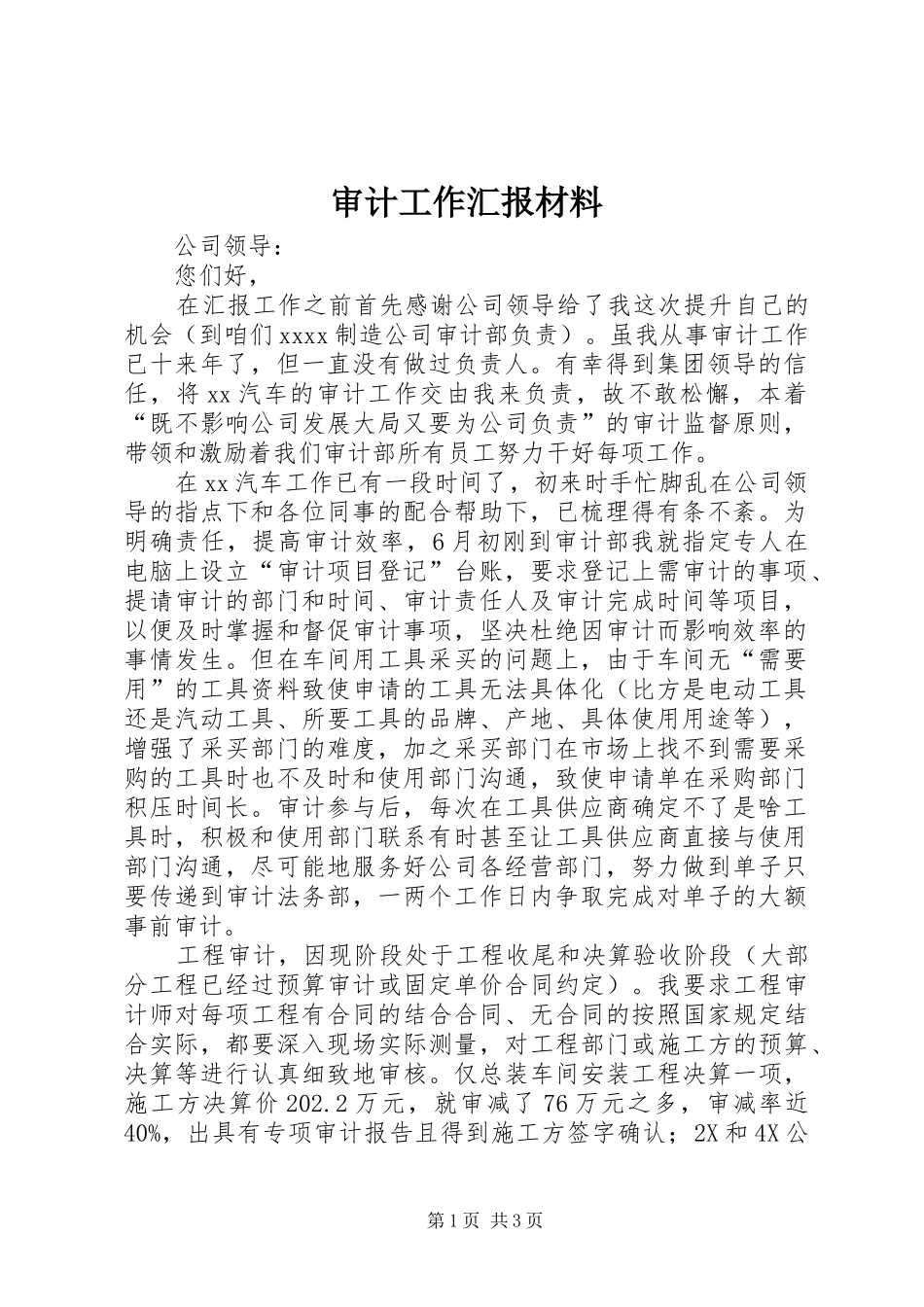 审计工作汇报材料

公司领导：

您们好，

在汇报工作之前首先感谢公司领导给了我这次提升自己的机会（到咱们xxxx制造公司审计部负责）。虽我从事审计工作已十来年了，但一直没有做过负责人。有幸得到集团领导的信任，将xx汽车的审计工作交由我来负责，故不敢松懈，本着“既不影响公司发展大局又要为公司负责”的审计监督原则，带领和激励着我们审计部所有员工努力干好每项工作。

在xx汽车工作已有一段时间了，初来时手忙脚乱在公司领导的指点下和各位同事的配合帮助下，已梳理得有条不紊。为明确责任，提高审计效率，6月初刚到审计部我就指定专人在电脑上设立“审计项目登记”台账，要求登记上需审计的事项、提请审计的部门和时间、审计责任人及审计完成时间等项目，以便及时掌握和督促审计事项，坚决杜绝因审计而影响效率的事情发生。但在车间用工具采买的问题上，由于车间无“需要用”的工具资料致使申请的工具无法具体化（比方是电动工具还是汽动工具、所要工具的品牌、产地、具体使用用途等），增强了采买部门的难度，加之采买部门在市场上找不到需要采购的工具时也不及时和使用部门沟通，致使申请单在采购部门积压时间长。审计参与后，每次在工具供应商确定不了是啥工具时，积极和使用部门联系有时甚至让工具供应商直接与使用部门沟通，尽可能地服务好公司各经营部门，努力做到单子只要传递到审计法务部，一两个工作日内争取完成对单子的大额事前审计。

工程审计，因现阶段处于工程收尾和决算验收阶段（大部分工程已经过预算审计或固定单价合同约定）。我要求工程审计师对每项工程有合同的结合合同、无合同的按照国家规定结合实际，都要深入现场实际测量，对工程部门或施工方的预算、决算等进行认真细致地审核。仅总装车间安装工程决算一项，施工方决算价202.2万元，就审减了76万元之多，审减率近40%，出具有专项审计报告且得到施工方签字确认；2X和4X公

第1页 共3页